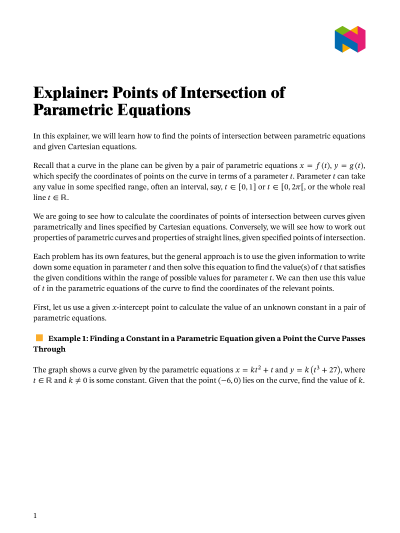 Explainer: Points of Intersection of Parametric Equations

In this explainer, we will learn how to find the points of intersection between parametric equations and given Cartesian equations.

Recall that a curve in the plane can be given by a pair of parametric equations $x = f(t)$, $y = g(t)$, which specify the coordinates of points on the curve in terms of a parameter $t$. Parameter $t$ can take any value in some specified range, often an interval, say, $t \in [0, 1]$ or $t \in [0, 2\pi[$, or the whole real line $t \in \mathbb{R}$.

We are going to see how to calculate the coordinates of points of intersection between curves given parametrically and lines specified by Cartesian equations. Conversely, we will see how to work out properties of parametric curves and properties of straight lines, given specified points of intersection.

Each problem has its own features, but the general approach is to use the given information to write down some equation in parameter $t$ and then solve this equation to find the value(s) of $t$ that satisfies the given conditions within the range of possible values for parameter $t$. We can then use this value of $t$ in the parametric equations of the curve to find the coordinates of the relevant points.

First, let us use a given $x$-intercept point to calculate the value of an unknown constant in a pair of parametric equations.

Example 1: Finding a Constant in a Parametric Equation given a Point the Curve Passes Through

The graph shows a curve given by the parametric equations $x = kt^2 + t$ and $y = k(t^3 + 27)$, where $t \in \mathbb{R}$ and $k \neq 0$ is some constant. Given that the point $(-6, 0)$ lies on the curve, find the value of $k$.

1